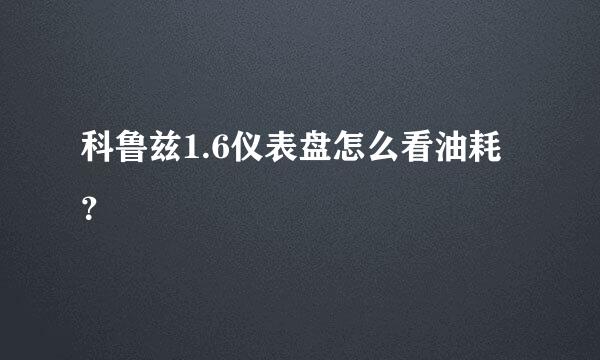 科鲁兹1.6仪表盘怎么看油耗？